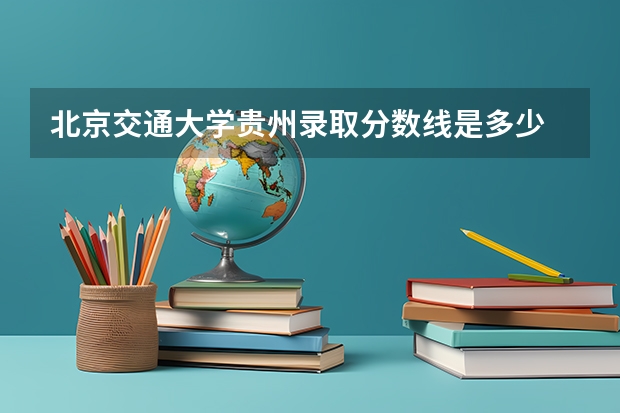 北京交通大学贵州录取分数线是多少